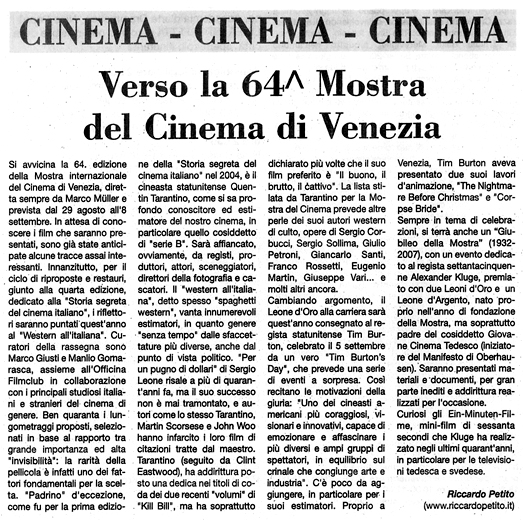 CINEMA - CINEMA - CINEMA

Verso la 64^ Mostra del Cinema di Venezia

Si avvicina la 64. edizione della Mostra internazionale del Cinema di Venezia, diretta sempre da Marco Müller e prevista dal 29 agosto all'8 settembre. In attesa di conoscere i film che saranno presentati, sono già state anticipate alcune tracce assai interessanti. Innanzitutto, per il ciclo di riproposte e restauri, giunto alla quarta edizione, dedicato alla "Storia segreta del cinema italiano", i riflettori saranno puntati quest'anno al "Western all'italiana". Curatori della rassegna sono Marco Giusti e Manlio Gomarasca, assieme all'Officina Filmclub in collaborazione con i principali studiosi italiani e stranieri del cinema di genere. Ben quaranta i lungometraggi proposti, selezionati in base al rapporto tra grande importanza ed alta "invisibilità": la rarità della pellicola è infatti uno dei fattori fondamentali per la scelta. "Padrino" d'eccezione, come fu per la prima edizione della "Storia segreta del cinema italiano" nel 2004, è il cineasta statunitense Quentin Tarantino, come si sa profondo conoscitore ed estimatore del nostro cinema, in particolare quello cosiddetto di "serie B". Sarà affiancato, ovviamente, da registi, produttori, attori, sceneggiatori, direttori della fotografia e cascatori. Il "western all'italiana", detto spesso "spaghetti western", vanta innumerevoli estimatori, in quanto genere "senza tempo" dalle sfaccettature più diverse, anche dal punto di vista politico. "Per un pugno di dollari" di Sergio Leone risale a più di quarant'anni fa, ma il suo successo non è mai tramontato, e autori come lo stesso Tarantino, Martin Scorsese e John Woo hanno infarcito i loro film di citazioni tratte dal maestro. Tarantino (seguito da Clint Eastwood), ha addirittura posto una dedica nei titoli di coda dei due recenti "volumi" di "Kill Bill", ma ha soprattutto dichiarato più volte che il suo film preferito è "Il buono, il brutto, il cattivo". La lista stilata da Tarantino per la Mostra del Cinema prevede altre perle dei suoi autori western di culto, opere di Sergio Corbucci, Sergio Sollima, Giulio Petroni, Giancarlo Santi, Franco Rossetti, Eugenio Martin, Giuseppe Vari... e molti altri ancora.
Cambiando argomento, il Leone d'Oro alla carriera sarà quest'anno consegnato al regista statunitense Tim Burton, celebrato il 5 settembre da un vero "Tim Burton's Day", che prevede una serie di eventi a sorpresa. Così recitano le motivazioni della giuria: "Uno dei cineasti americani più coraggiosi, visionari e innovativi, capace di emozionare e affascinare i più diversi e ampi gruppi di spettatori, in equilibrio sul crinale che congiunge arte e industria". C'è poco da aggiungere, in particolare per i suoi estimatori. Proprio a Venezia, Tim Burton aveva presentato due suoi lavori d'animazione, "The Nightmare Before Christmas" e "Corpse Bride".
Sempre in tema di celebrazioni, si terrà anche un "Giubileo della Mostra" (1932-2007), con un evento dedicato al regista settantacinquenne Alexander Kluge, premiato con due Leoni d'Oro e un Leone d'Argento, nato proprio nell'anno di fondazione della Mostra, ma soprattutto padre del cosiddetto Giovane Cinema Tedesco (iniziatore del Manifesto di Oberhausen). Saranno presentati materiali e documenti, per gran parte inediti e addirittura realizzati per l'occasione.
Curiosi gli Ein-Minuten-Filme, mini-film di sessanta secondi che Kluge ha realizzato negli ultimi quarant'anni, in particolare per le televisioni tedesca e svedese.

Riccardo Petito
(www.riccardopetito.it)